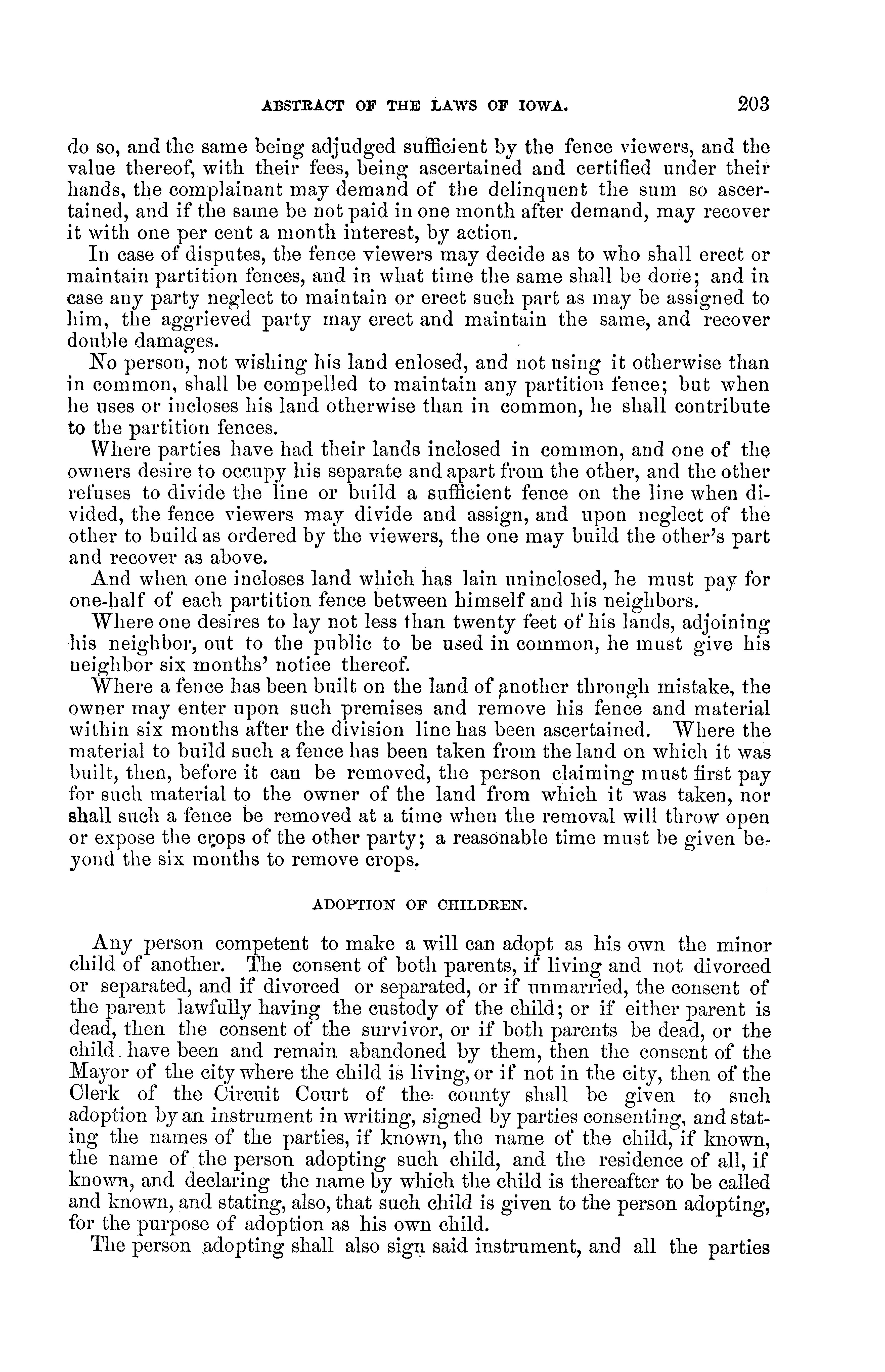 ABSTRACT OF THE LAWS OF IOWA. 203

do so, and the same being adjudged sufficient by the fence viewers, and the value thereof, with their fees, being ascertained and certified under their hands, the complainant may demand of the delinquent the sum so ascertained, and if the same be not paid in one month after demand, may recover it with one per cent a month interest, by action.

In case of disputes, the fence viewers may decide as to who shall erect or maintain partition fences, and in what time the same shall be done; and in case any party neglect to maintain or erect such part as may be assigned to him, the aggrieved party may erect and maintain the same, and recover double damages.

No person, not wishing his land enlosed, and not using it otherwise than in common, shall be compelled to maintain any partition fence; but when he uses or incloses his land otherwise than in common, he shall contribute to the partition fences.

Where parties have had their lands inclosed in common, and one of the owners desire to occupy his separate and apart from the other, and the other refuses to divide the line or build a sufficient fence on the line when divided, the fence viewers may divide and assign, and upon neglect of the other to build as ordered by the viewers, the one may build the other's part and recover as above.

And when one incloses land which has lain uninclosed, he must pay for one-half of each partition fence between himself and his neighbors.

Where one desires to lay not less than twenty feet of his lands, adjoining his neighbor, out to the public to be used in common, he must give his neighbor six months' notice thereof.

Where a fence has been built on the land of another through mistake, the owner may enter upon such premises and remove his fence and material within six months after the division line has been ascertained. Where the material to build such a fence has been taken from the land on which it was built, then, before it can be removed, the person claiming must first pay for such material to the owner of the land from which it was taken, nor shall such a fence be removed at a time when the removal will throw open or expose the crops of the other party; a reasonable time must be given beyond the six months to remove crops.

ADOPTION OF CHILDREN.

Any person competent to make a will can adopt as his own the minor child of another. The consent of both parents, if living and not divorced or separated, and if divorced or separated, or if unmarried, the consent of the parent lawfully having the custody of the child; or if either parent is dead, then the consent of the survivor, or if both parents be dead, or the child have been and remain abandoned by them, then the consent of the Mayor of the city where the child is living, or if not in the city, then of the Clerk of the Circuit Court of the county shall be given to such adoption by an instrument in writing, signed by parties consenting, and stating the names of the parties, if known, the name of the child, if known, the name of the person adopting such child, and the residence of all, if known, and declaring the name by which the child is thereafter to be called and known, and stating, also, that such child is given to the person adopting, for the purpose of adoption as his own child.

The person adopting shall also sign said instrument, and all the parties